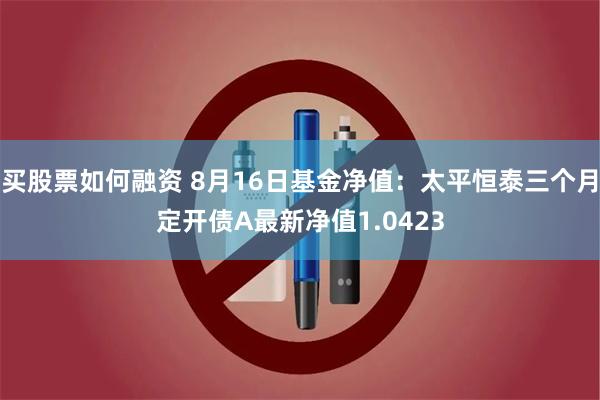 买股票如何融资 8月16日基金净值：太平恒泰三个月定开债A最新净值1.0423